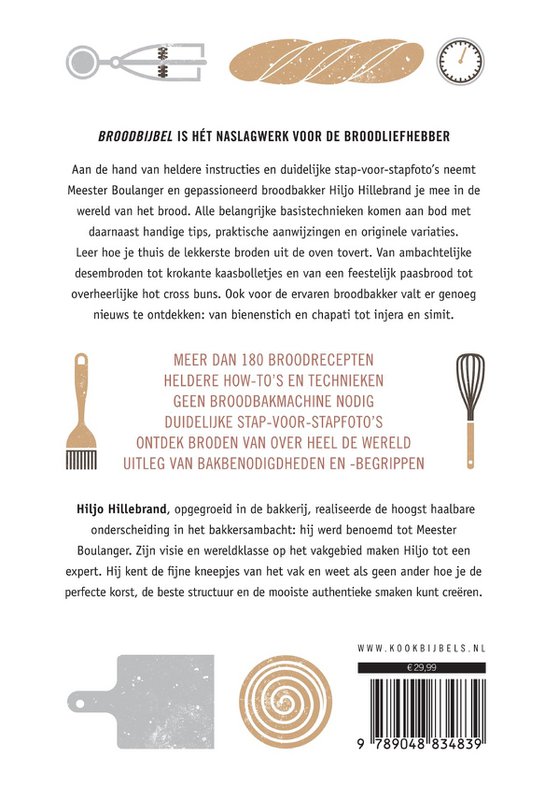 BROODBIJBEL IS HÉT NASLAGWERK VOOR DE BROODLIEFHEBBER

Aan de hand van heldere instructies en duidelijke stap-voor-stapfoto's neemt Meester Boulanger en gepassioneerd broodbakker Hiljo Hillebrand je mee in de wereld van het brood. Alle belangrijke basistechnieken komen aan bod met daarnaast handige tips, praktische aanwijzingen en originele variaties. Leer hoe je thuis de lekkerste broden uit de oven tovert. Van ambachtelijke desembroden tot krokante kaasbolletjes en van een feestelijk paasbrood tot overheerlijke hot cross buns. Ook voor de ervaren broodbakker valt er genoeg nieuws te ontdekken: van bienenstich en chapati tot injera en simit.

MEER DAN 180 BROODRECEPTEN
HELDERE HOW-TO'S EN TECHNIEKEN
GEEN BROODBAKMACHINE NODIG
DUIDELIJKE STAP-VOOR-STAPFOTO'S
ONTDEK BRODEN VAN OVER HEEL DE WERELD
UITLEG VAN BAKBENODIGDHEDEN EN -BEGRIPPEN

Hiljo Hillebrand, opgegroeid in de bakkerij, realiseerde de hoogst haalbare onderscheiding in het bakkersambacht: hij werd benoemd tot Meester Boulanger. Zijn visie en wereldklasse op het vakgebied maken Hiljo tot een expert. Hij kent de fijne kneepjes van het vak en weet als geen ander hoe je de perfecte korst, de beste structuur en de mooiste authentieke smaken kunt creëren.

WWW.KOOKBIJBELS.NL

€29,99

9 789048 834839